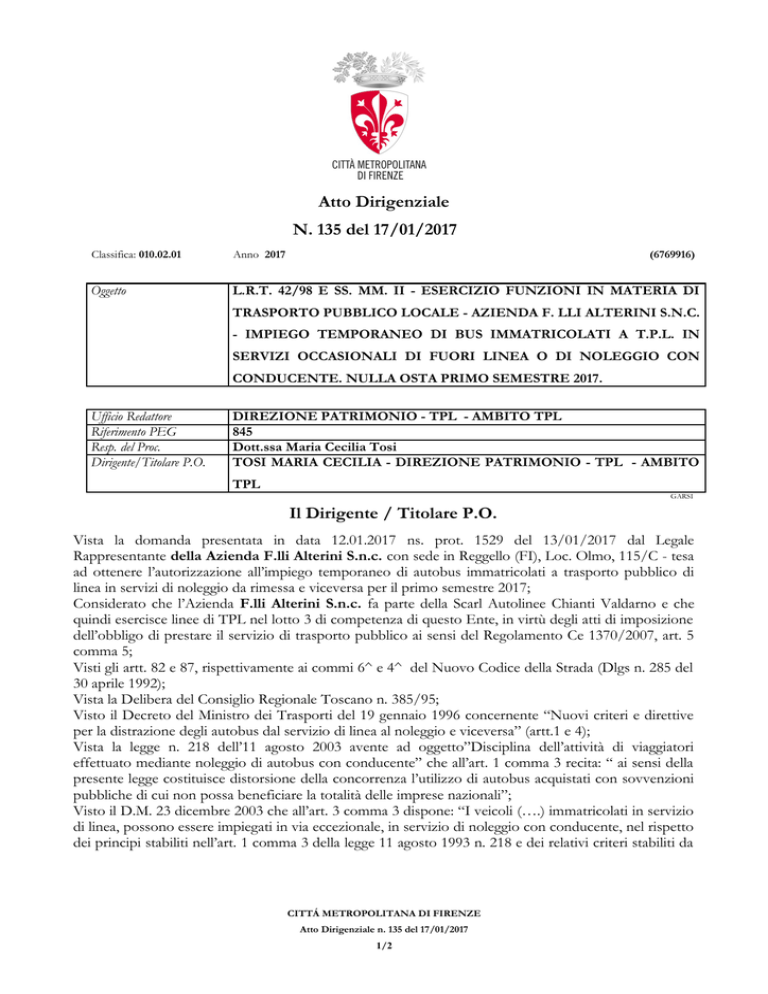 CITTÀ METROPOLITANA DI FIRENZE

Atto Dirigenziale
N. 135 del 17/01/2017

Classifica: 010.02.01 Anno 2017 (6769916)

| Oggetto | L.R.T. 42/98 E SS. MM. II - ESERCIZIO FUNZIONI IN MATERIA DI TRASPORTO PUBBLICO LOCALE - AZIENDA F. LLI ALTERINI S.N.C. - IMPIEGO TEMPORANEO DI BUS IMMATRICOLATI A T.P.L. IN SERVIZI OCCASIONALI DI FUORI LINEA O DI NOLEGGIO CON CONDUCENTE. NULLA OSTA PRIMO SEMESTRE 2017. |
|---|---|

| Ufficio Redattore | DIREZIONE PATRIMONIO - TPL - AMBITO TPL |
|---|---|
| Riferimento PEG | 845 |
| Resp. del Proc. | Dott.ssa Maria Cecilia Tosi |
| Dirigente/Titolare P.O. | TOSI MARIA CECILIA - DIREZIONE PATRIMONIO - TPL - AMBITO TPL |

GARSI

Il Dirigente / Titolare P.O.

Vista la domanda presentata in data 12.01.2017 ns. prot. 1529 del 13/01/2017 dal Legale Rappresentante della Azienda F.lli Alterini S.n.c. con sede in Reggello (FI), Loc. Olmo, 115/C - tesa ad ottenere l'autorizzazione all'impiego temporaneo di autobus immatricolati a trasporto pubblico di linea in servizi di noleggio da rimessa e viceversa per il primo semestre 2017;
Considerato che l'Azienda F.lli Alterini S.n.c. fa parte della Scarl Autolinee Chianti Valdarno e che quindi esercisce linee di TPL nel lotto 3 di competenza di questo Ente, in virtù degli atti di imposizione dell'obbligo di prestare il servizio di trasporto pubblico ai sensi del Regolamento Ce 1370/2007, art. 5 comma 5;
Visti gli artt. 82 e 87, rispettivamente ai commi 6^ e 4^ del Nuovo Codice della Strada (Dlgs n. 285 del 30 aprile 1992);
Vista la Delibera del Consiglio Regionale Toscano n. 385/95;
Visto il Decreto del Ministro dei Trasporti del 19 gennaio 1996 concernente "Nuovi criteri e direttive per la distrazione degli autobus dal servizio di linea al noleggio e viceversa" (artt.1 e 4);
Vista la legge n. 218 dell'11 agosto 2003 avente ad oggetto"Disciplina dell'attività di viaggiatori effettuato mediante noleggio di autobus con conducente" che all'art. 1 comma 3 recita: " ai sensi della presente legge costituisce distorsione della concorrenza l'utilizzo di autobus acquistati con sovvenzioni pubbliche di cui non possa beneficiare la totalità delle imprese nazionali";
Visto il D.M. 23 dicembre 2003 che all'art. 3 comma 3 dispone: "I veicoli (….) immatricolati in servizio di linea, possono essere impiegati in via eccezionale, in servizio di noleggio con conducente, nel rispetto dei principi stabiliti nell'art. 1 comma 3 della legge 11 agosto 1993 n. 218 e dei relativi criteri stabiliti da

CITTÁ METROPOLITANA DI FIRENZE
Atto Dirigenziale n. 135 del 17/01/2017
1/2